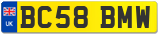 UK BC58 BMW